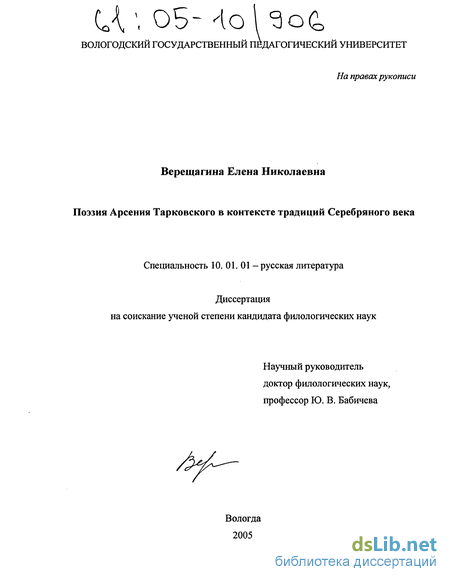 61:05-10/906

ВОЛОГОДСКИЙ ГОСУДАРСТВЕННЫЙ ПЕДАГОГИЧЕСКИЙ УНИВЕРСИТЕТ

На правах рукописи

Верещагина Елена Николаевна

Поэзия Арсения Тарковского в контексте традиций Серебряного века

Специальность 10. 01. 01 – русская литература

Диссертация
на соискание ученой степени кандидата филологических наук

Научный руководитель
доктор филологических наук,
профессор Ю. В. Бабичева

Вер

Вологда
2005

dsLib.net
библиотека диссертаций